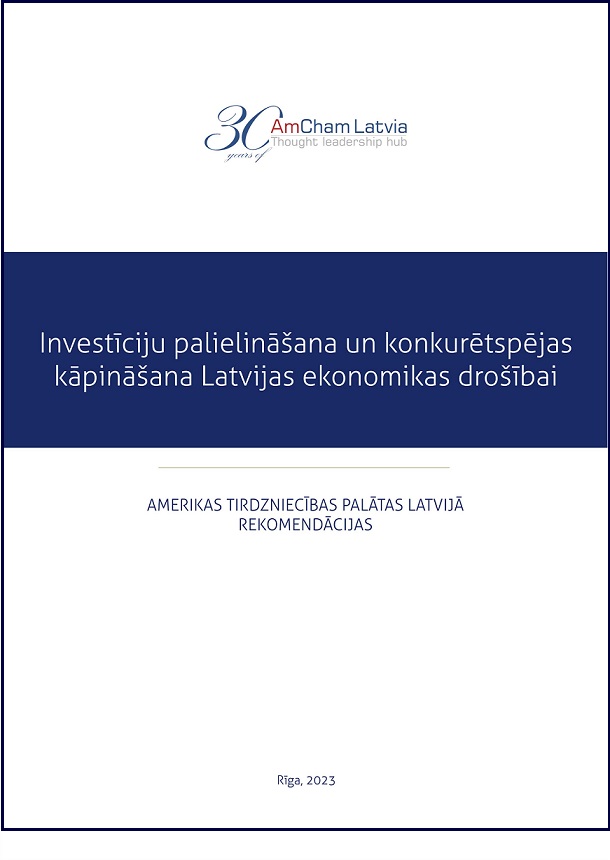 30 years of AmCham Latvia
Thought leadership hub

Investīciju palielināšana un konkurētspējas kāpināšana Latvijas ekonomikas drošībai

AMERIKAS TIRDZNIECĪBAS PALĀTAS LATVIJĀ REKOMENDĀCIJAS

Rīga, 2023